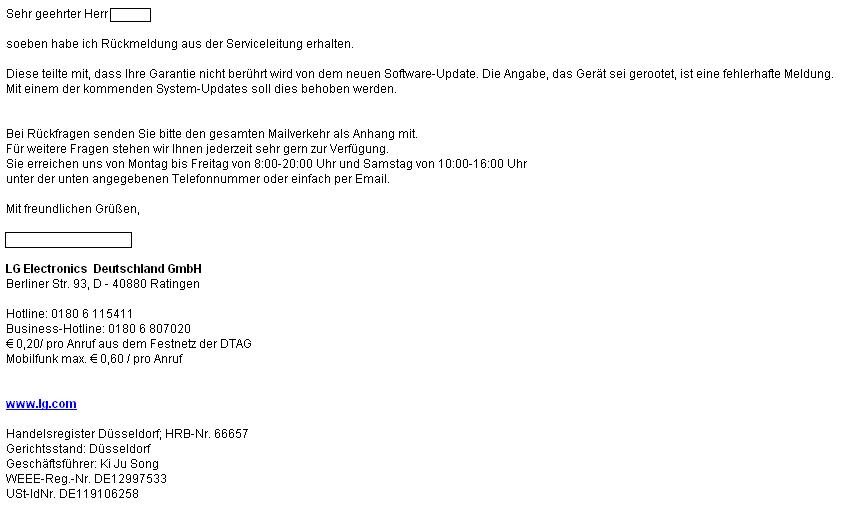 Sehr geehrter Herr

soeben habe ich Rückmeldung aus der Serviceleitung erhalten.

Diese teilte mit, dass Ihre Garantie nicht berührt wird von dem neuen Software-Update. Die Angabe, das Gerät sei gerootet, ist eine fehlerhafte Meldung. Mit einem der kommenden System-Updates soll dies behoben werden.

Bei Rückfragen senden Sie bitte den gesamten Mailverkehr als Anhang mit.
Für weitere Fragen stehen wir Ihnen jederzeit sehr gern zur Verfügung.
Sie erreichen uns von Montag bis Freitag von 8:00-20:00 Uhr und Samstag von 10:00-16:00 Uhr unter der unten angegebenen Telefonnummer oder einfach per Email.

Mit freundlichen Grüßen,

LG Electronics Deutschland GmbH
Berliner Str. 93, D - 40880 Ratingen

Hotline: 0180 6 115411
Business-Hotline: 0180 6 807020
€ 0,20/ pro Anruf aus dem Festnetz der DTAG
Mobilfunk max. € 0,60 / pro Anruf

www.lg.com

Handelsregister Düsseldorf; HRB-Nr. 66657
Gerichtsstand: Düsseldorf
Geschäftsführer: Ki Ju Song
WEEE-Reg.-Nr. DE12997533
USt-IdNr. DE119106258